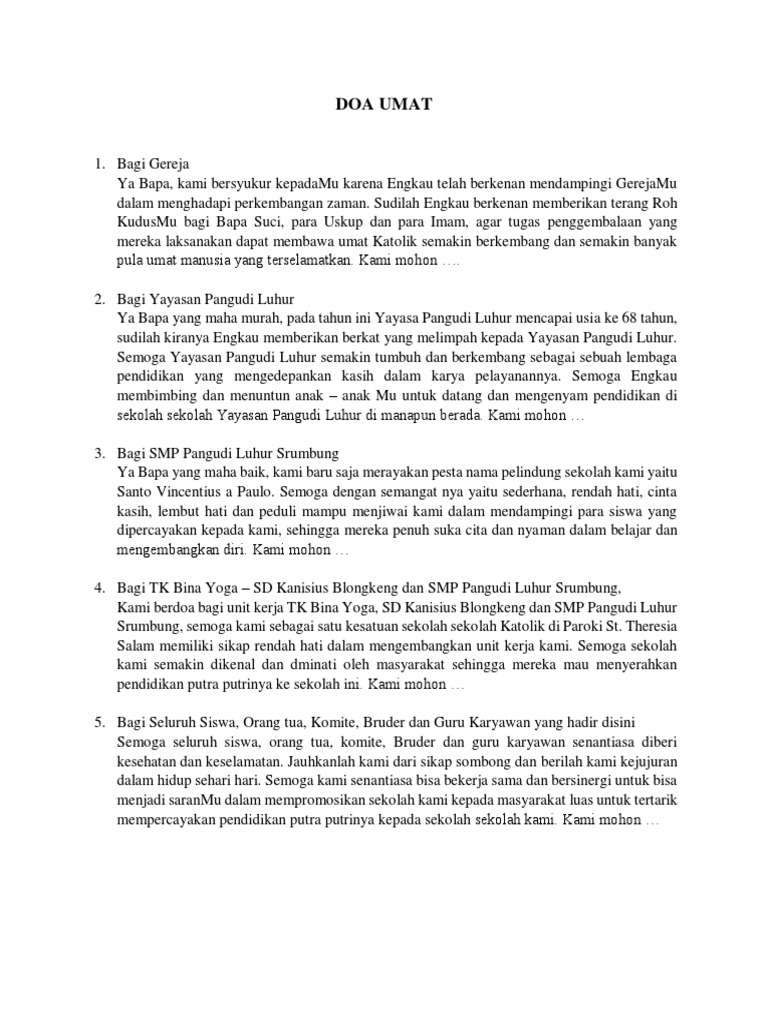 DOA UMAT

1. Bagi Gereja
Ya Bapa, kami bersyukur kepadaMu karena Engkau telah berkenan mendampingi GerejaMu dalam menghadapi perkembangan zaman. Sudilah Engkau berkenan memberikan terang Roh KudusMu bagi Bapa Suci, para Uskup dan para Imam, agar tugas penggembalaan yang mereka laksanakan dapat membawa umat Katolik semakin berkembang dan semakin banyak pula umat manusia yang terselamatkan. Kami mohon ….

2. Bagi Yayasan Pangudi Luhur
Ya Bapa yang maha murah, pada tahun ini Yayasa Pangudi Luhur mencapai usia ke 68 tahun, sudilah kiranya Engkau memberikan berkat yang melimpah kepada Yayasan Pangudi Luhur. Semoga Yayasan Pangudi Luhur semakin tumbuh dan berkembang sebagai sebuah lembaga pendidikan yang mengedepankan kasih dalam karya pelayanannya. Semoga Engkau membimbing dan menuntun anak – anak Mu untuk datang dan mengenyam pendidikan di sekolah sekolah Yayasan Pangudi Luhur di manapun berada. Kami mohon …

3. Bagi SMP Pangudi Luhur Srumbung
Ya Bapa yang maha baik, kami baru saja merayakan pesta nama pelindung sekolah kami yaitu Santo Vincentius a Paulo. Semoga dengan semangat nya yaitu sederhana, rendah hati, cinta kasih, lembut hati dan peduli mampu menjiwai kami dalam mendampingi para siswa yang dipercayakan kepada kami, sehingga mereka penuh suka cita dan nyaman dalam belajar dan mengembangkan diri. Kami mohon …

4. Bagi TK Bina Yoga – SD Kanisius Blongkeng dan SMP Pangudi Luhur Srumbung,
Kami berdoa bagi unit kerja TK Bina Yoga, SD Kanisius Blongkeng dan SMP Pangudi Luhur Srumbung, semoga kami sebagai satu kesatuan sekolah sekolah Katolik di Paroki St. Theresia Salam memiliki sikap rendah hati dalam mengembangkan unit kerja kami. Semoga sekolah kami semakin dikenal dan dminati oleh masyarakat sehingga mereka mau menyerahkan pendidikan putra putrinya ke sekolah ini. Kami mohon …

5. Bagi Seluruh Siswa, Orang tua, Komite, Bruder dan Guru Karyawan yang hadir disini
Semoga seluruh siswa, orang tua, komite, Bruder dan guru karyawan senantiasa diberi kesehatan dan keselamatan. Jauhkanlah kami dari sikap sombong dan berilah kami kejujuran dalam hidup sehari hari. Semoga kami senantiasa bisa bekerja sama dan bersinergi untuk bisa menjadi saranMu dalam mempromosikan sekolah kami kepada masyarakat luas untuk tertarik mempercayakan pendidikan putra putrinya kepada sekolah sekolah kami. Kami mohon …